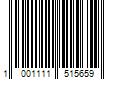 1 001111 515659